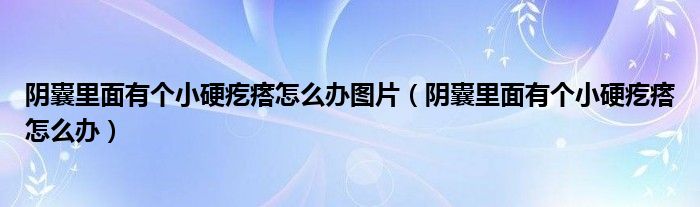 阴囊里面有个小硬疙瘩怎么办图片（阴囊里面有个小硬疙瘩怎么办）